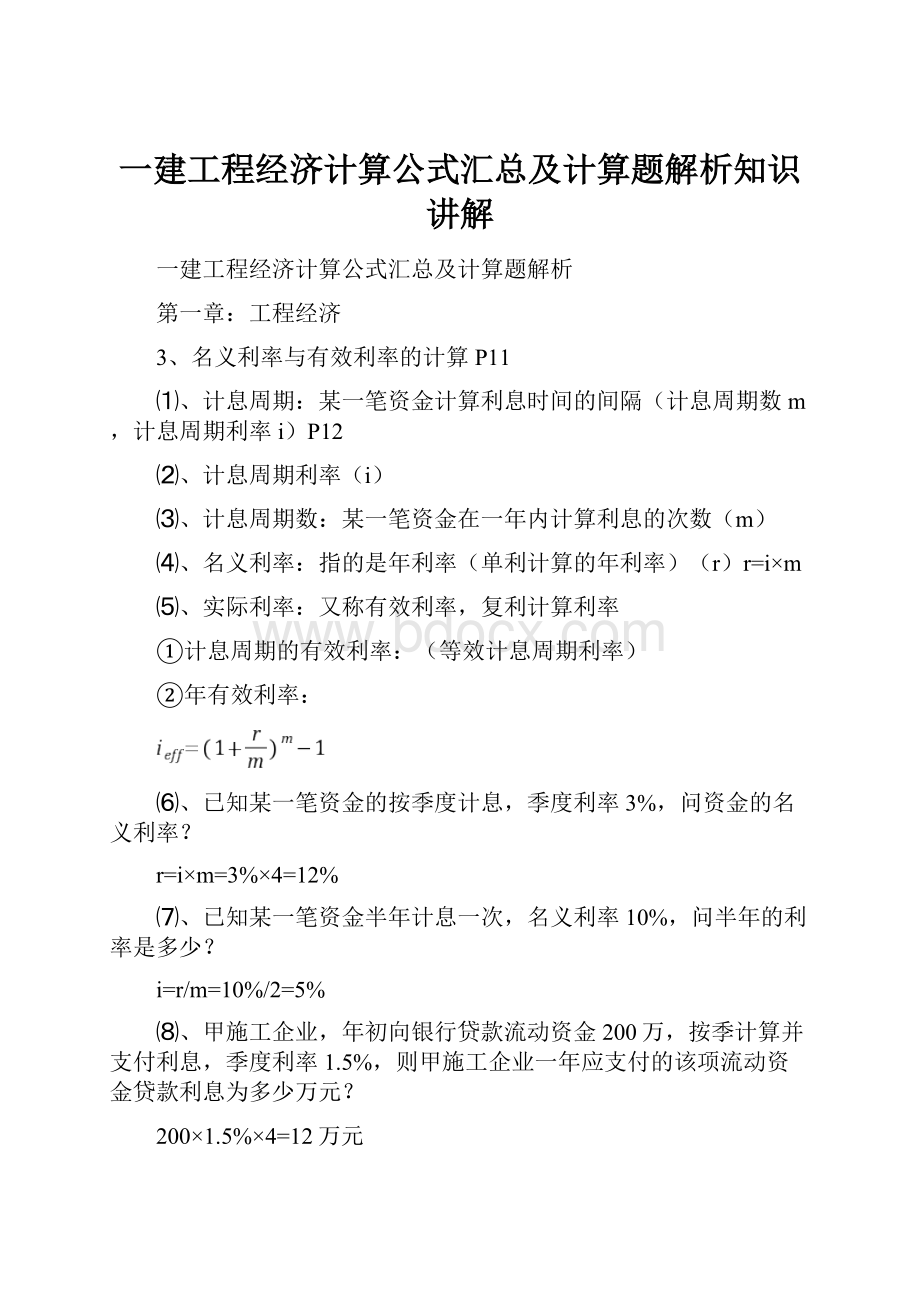 一建工程经济计算公式汇总及计算题解析知识讲解

一建工程经济计算公式汇总及计算题解析

第一章：工程经济

3、名义利率与有效利率的计算 P11

⑴、计息周期：某一笔资金计算利息时间的间隔（计息周期数 m，计息周期利率 i）P12

⑵、计息周期利率（i）

⑶、计息周期数：某一笔资金在一年内计算利息的次数（m）

⑷、名义利率：指的是年利率（单利计算的年利率）（r）r=i×m

⑸、实际利率：又称有效利率，复利计算利率

①计息周期的有效利率：（等效计息周期利率）

②年有效利率：

$i_{eff}=(1+\frac{r}{m})^m-1$

⑹、已知某一笔资金的按季度计息，季度利率 3%，问资金的名义利率？

r=i×m=3%×4=12%

⑺、已知某一笔资金半年计息一次，名义利率 10%，问半年的利率是多少？

i=r/m=10%/2=5%

⑻、甲施工企业，年初向银行贷款流动资金 200 万，按季计算并支付利息，季度利率 1.5%，则甲施工企业一年应支付的该项流动资金贷款利息为多少万元？

200×1.5%×4=12 万元

www.bdocx.com